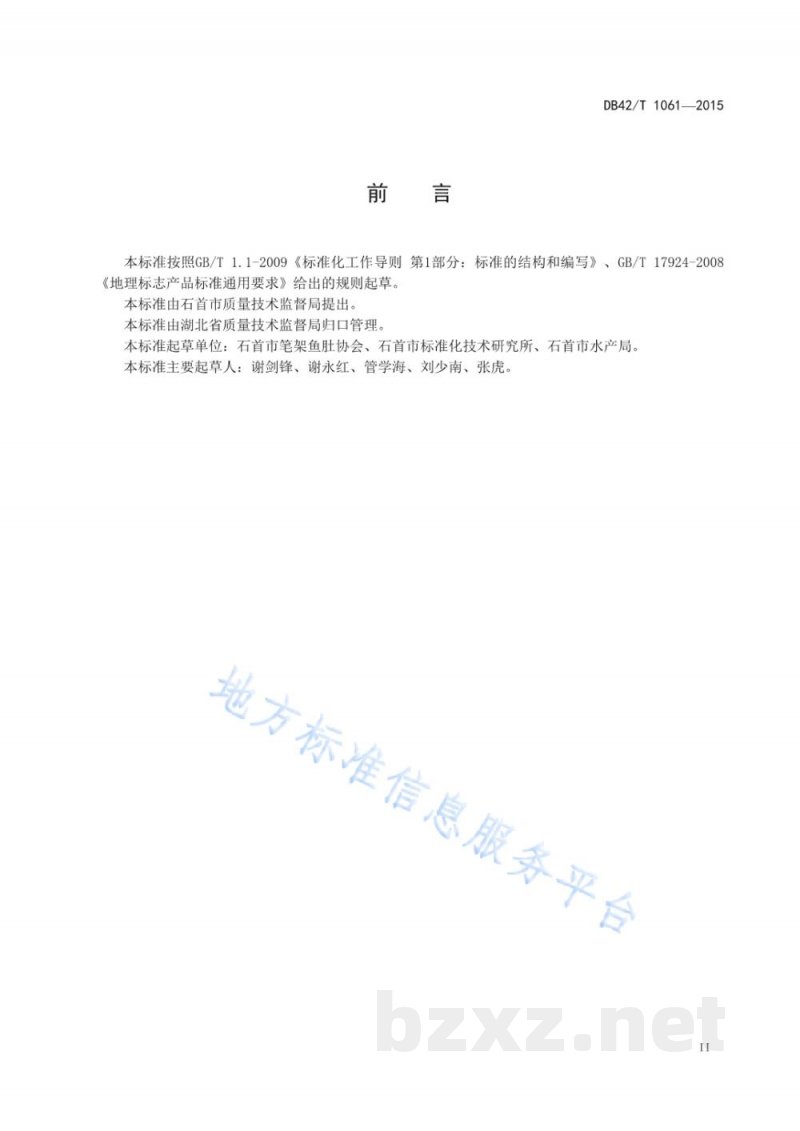 DB42/T 1061—2015

前　言

本标准按照GB/T 1.1-2009《标准化工作导则 第1部分：标准的结构和编写》、GB/T 17924-2008《地理标志产品标准通用要求》给出的规则起草。

本标准由石首市质量技术监督局提出。

本标准由湖北省质量技术监督局归口管理。

本标准起草单位：石首市笔架鱼肚协会、石首市标准化技术研究所、石首市水产局。

本标准主要起草人：谢剑锋、谢永红、管学海、刘少南、张虎。

地方标准信息服务平台

bzxz.net

II